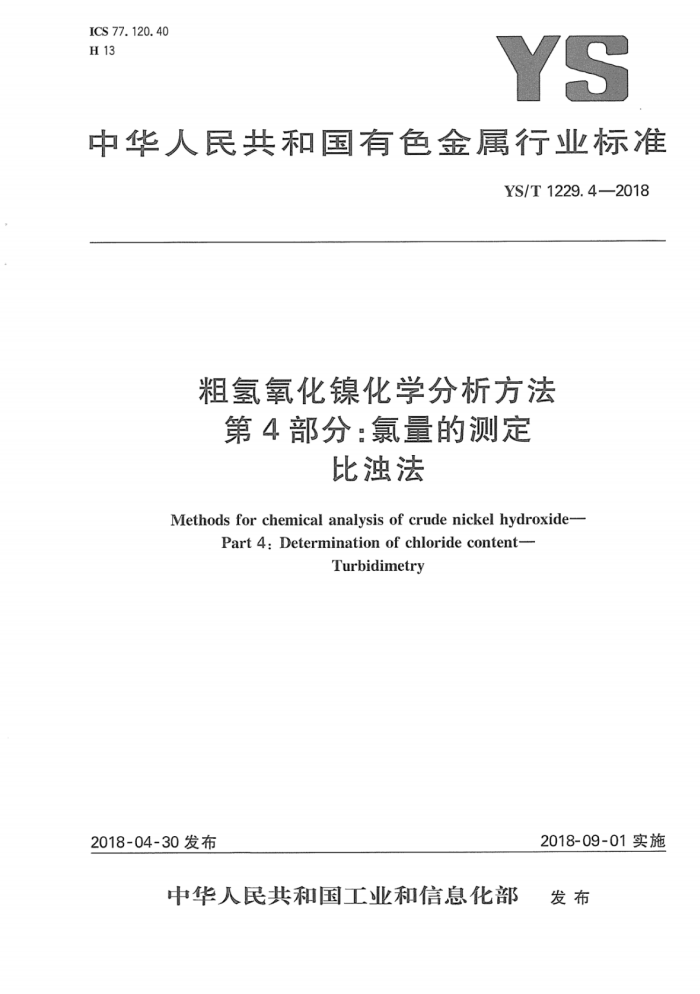 ICS 77.120.40
H 13

YS

中华人民共和国有色金属行业标准

YS/T 1229.4—2018

粗氢氧化镍化学分析方法
第4部分:氯量的测定
比浊法

Methods for chemical analysis of crude nickel hydroxide—
Part 4: Determination of chloride content—
Turbidimetry

2018-04-30 发布

2018-09-01 实施

中华人民共和国工业和信息化部 发布